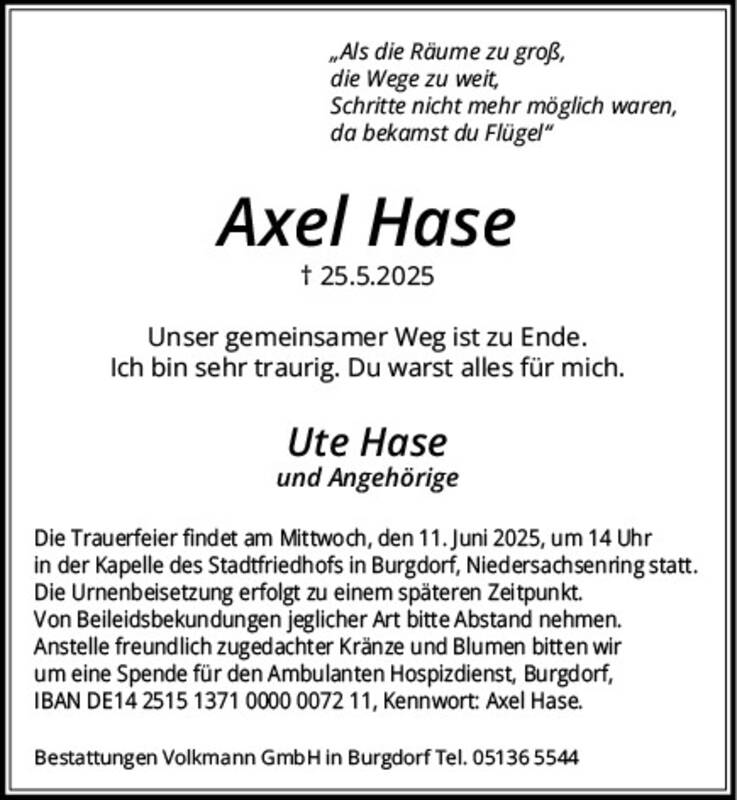 „Als die Räume zu groß,
die Wege zu weit,
Schritte nicht mehr möglich waren,
da bekamst du Flügel“

Axel Hase
† 25.5.2025

Unser gemeinsamer Weg ist zu Ende.
Ich bin sehr traurig. Du warst alles für mich.

Ute Hase
und Angehörige

Die Trauerfeier findet am Mittwoch, den 11. Juni 2025, um 14 Uhr in der Kapelle des Stadtfriedhofs in Burgdorf, Niedersachsenring statt. Die Urnenbeisetzung erfolgt zu einem späteren Zeitpunkt. Von Beileidsbekundungen jeglicher Art bitte Abstand nehmen. Anstelle freundlich zugedachter Kränze und Blumen bitten wir um eine Spende für den Ambulanten Hospizdienst, Burgdorf, IBAN DE14 2515 1371 0000 0072 11, Kennwort: Axel Hase.

Bestattungen Volkmann GmbH in Burgdorf Tel. 05136 5544